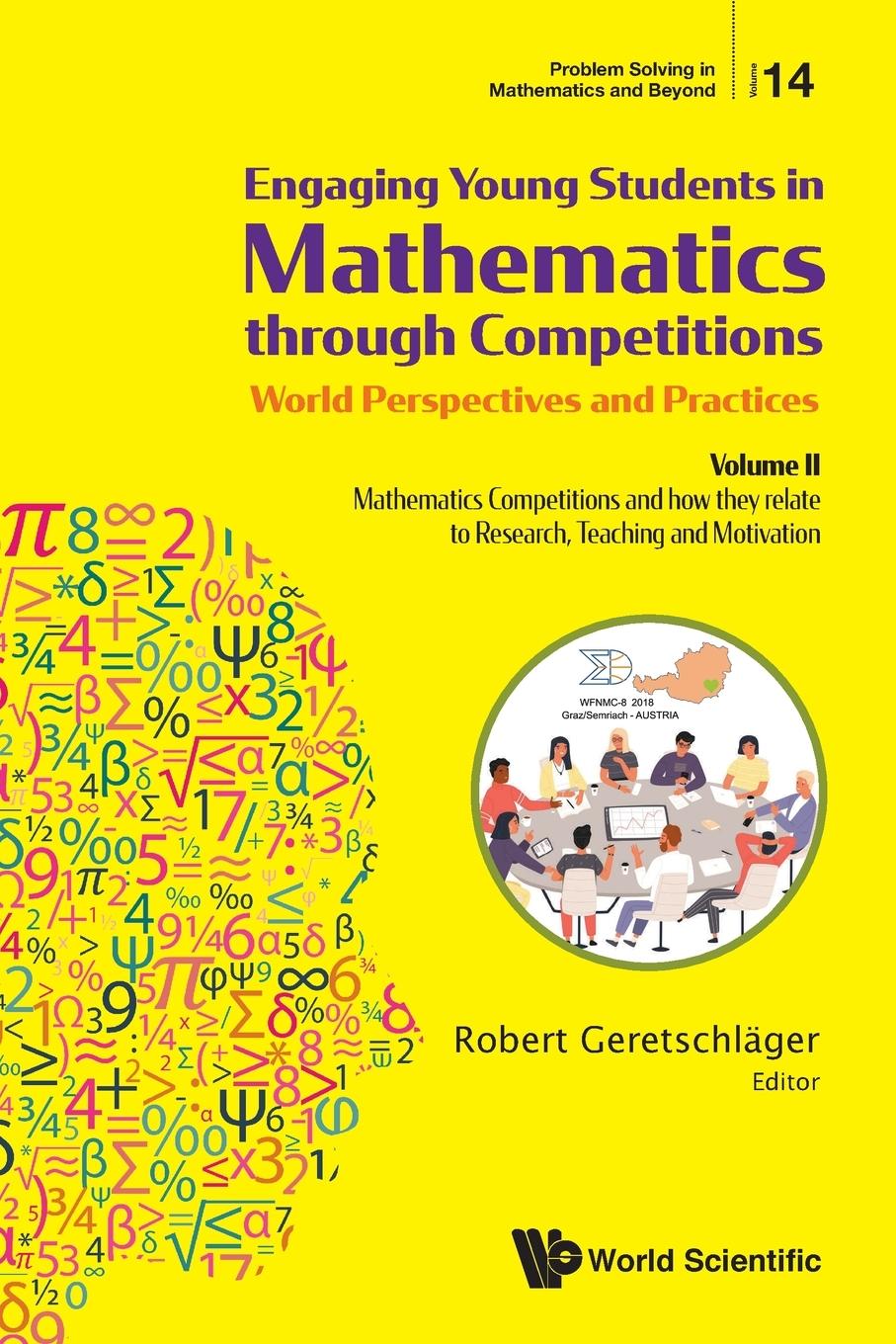 Problem Solving in Mathematics and Beyond

Volume 14

Engaging Young Students in Mathematics through Competitions

World Perspectives and Practices

Volume II

Mathematics Competitions and how they relate to Research, Teaching and Motivation

WFNMC-8 2018
Graz/Semriach - AUSTRIA

Robert Geretschläger
Editor

World Scientific